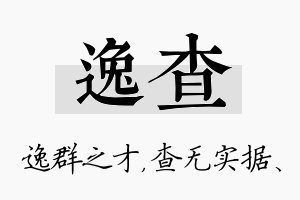 逸查

逸群之才，查无实据、